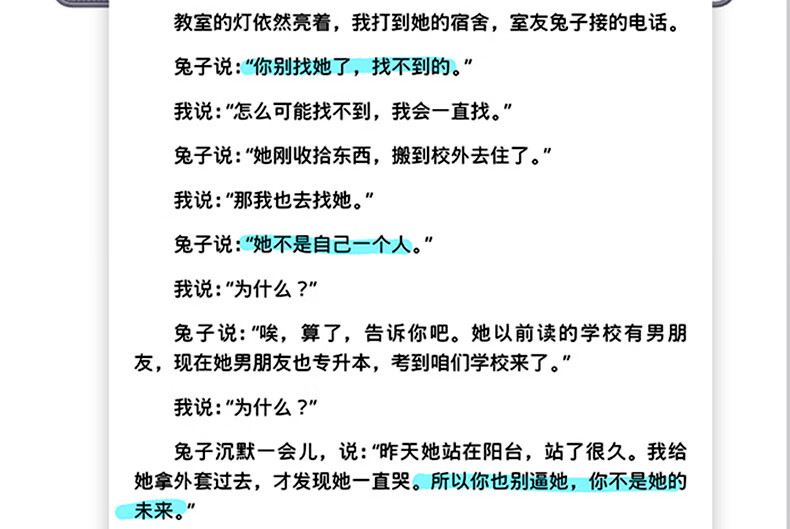 教室的灯依然亮着，我打到她的宿舍，室友兔子接的电话。

兔子说：“你别找她了，找不到的。”

我说：“怎么可能找不到，我会一直找。”

兔子说：“她刚收拾东西，搬到校外去住了。”

我说：“那我也去找她。”

兔子说：“她不是自己一个人。”

我说：“为什么？”

兔子说：“唉，算了，告诉你吧。她以前读的学校有男朋友，现在她男朋友也专升本，考到咱们学校来了。”

我说：“为什么？”

兔子沉默一会儿，说：“昨天她站在阳台，站了很久。我给她拿外套过去，才发现她一直哭。所以你也别逼她，你不是她的未来。”